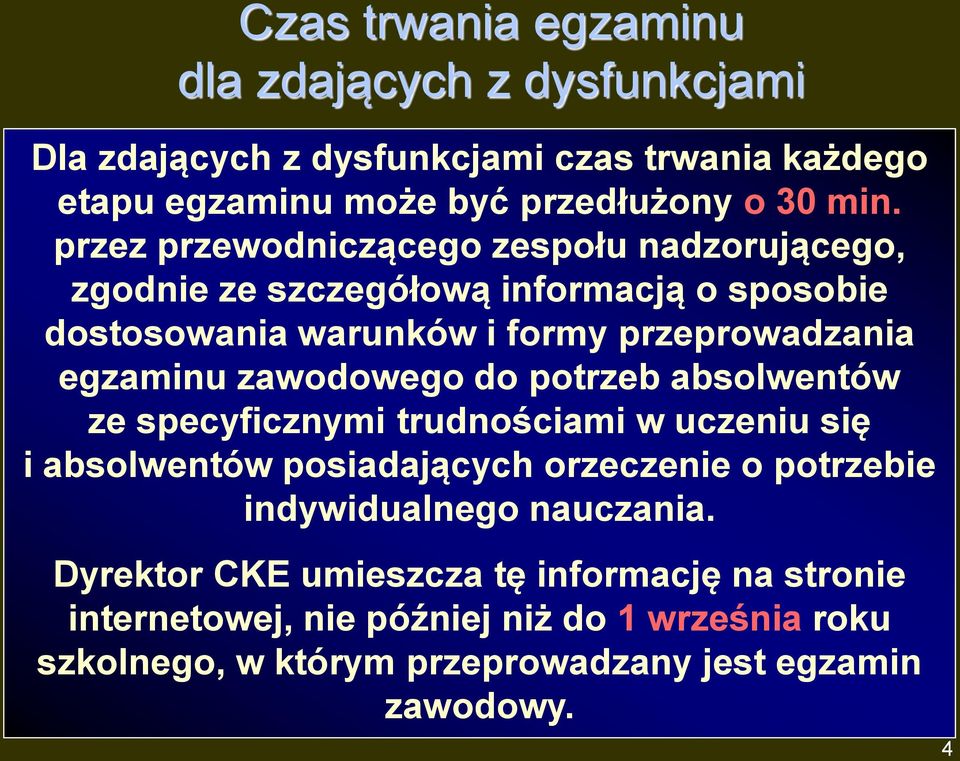 Czas trwania egzaminu dla zdających z dysfunkcjami

Dla zdających z dysfunkcjami czas trwania każdego etapu egzaminu może być przedłużony o 30 min. przez przewodniczącego zespołu nadzorującego, zgodnie ze szczegółową informacją o sposobie dostosowania warunków i formy przeprowadzania egzaminu zawodowego do potrzeb absolwentów ze specyficznymi trudnościami w uczeniu się i absolwentów posiadających orzeczenie o potrzebie indywidualnego nauczania.

Dyrektor CKE umieszcza tę informację na stronie internetowej, nie później niż do 1 września roku szkolnego, w którym przeprowadzany jest egzamin zawodowy.

4